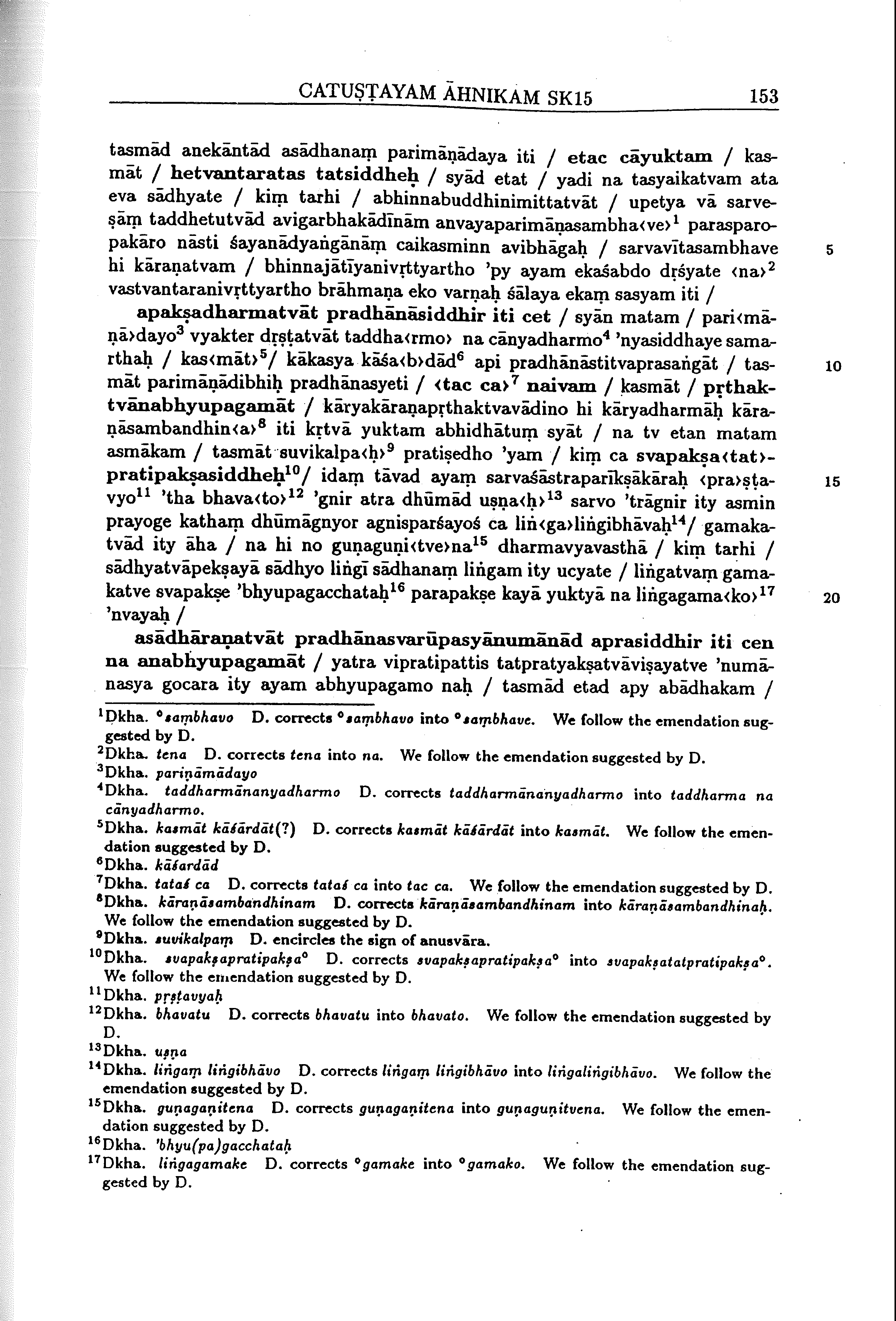 CATUṢṬAYAM ĀHNIKAM SK15 153

tasmād anekāntād asādhanaṃ parimāṇādaya iti / etac cāyuktam / kasmāt / hetvantaratas tatsiddheḥ / syād etat / yadi na tasyaikatvam ata eva sādhyate / kiṃ tarhi / abhinnabuddhinimittatvāt / upetya vā sarveṣāṃ taddhetutvād avigarbhakādīnām anvayaparimāṇasambha‹ve›$^1$ parasparopakāro nāsti śayanādyaṅgānāṃ caikasminn avibhāgaḥ / sarvavītasambhave hi kāraṇatvam / bhinnajātīyanivṛttyartho 'py ayam ekaśabdo dṛśyate ‹na›$^2$ vastvantaranivṛttyartho brāhmaṇa eko varṇaḥ śālaya ekaṃ sasyam iti / 5

apakṣadharmatvāt pradhānāsiddhir iti cet / syān matam / pari‹māṇā›dayo$^3$ vyakter dṛṣṭatvāt taddha‹rmo› na cānyadharmo$^4$ 'nyasiddhaye samarthaḥ / kas‹māt›$^5$/ kākasya kāśa‹b›dād$^6$ api pradhānāstitvaprasaṅgāt / tasmāt parimāṇādibhiḥ pradhānasyeti / ‹tac ca›$^7$ naivam / kasmāt / pṛthaktvānabhyupagamāt / kāryakāraṇapṛthaktvavādino hi kāryadharmāḥ kāraṇāsambandhin‹a›$^8$ iti kṛtvā yuktam abhidhātuṃ syāt / na tv etan matam asmākam / tasmāt suvikalpa‹ḥ›$^9$ pratiṣedho 'yam / kiṃ ca svapakṣa‹tat›pratipakṣasiddheḥ$^{10}$/ idaṃ tāvad ayaṃ sarvaśāstraparīkṣākāraḥ ‹pra›ṣṭavyo$^{11}$ 'tha bhava‹to›$^{12}$ 'gnir atra dhūmād uṣṇa‹ḥ›$^{13}$ sarvo 'trāgnir ity asmin prayoge kathaṃ dhūmāgnyor agnisparśayoś ca liṅ‹ga›liṅgibhāvaḥ$^{14}$/ gamakatvād ity āha / na hi no guṇaguṇi‹tve›na$^{15}$ dharmavyavasthā / kiṃ tarhi / sādhyatvāpekṣayā sādhyo liṅgī sādhanaṃ liṅgam ity ucyate / liṅgatvaṃ gamakatve svapakṣe 'bhyupagacchataḥ$^{16}$ parapakṣe kayā yuktyā na liṅgagama‹ko›$^{17}$ 'nvayaḥ / 10 15 20

asādhāraṇatvāt pradhānasvarūpasyānumānād aprasiddhir iti cen na anabhyupagamāt / yatra vipratipattis tatpratyakṣatvāviṣayatve 'numānasya gocara ity ayam abhyupagamo naḥ / tasmād etad apy abādhakam /

$^1$Dkha. °sambhavo D. corrects °sambhavo into °sambhave. We follow the emendation suggested by D.
$^2$Dkha. tena D. corrects tena into na. We follow the emendation suggested by D.
$^3$Dkha. pariṇāmādayo
$^4$Dkha. taddharmānanyadharmo D. corrects taddharmānanyadharmo into taddharma na cānyadharmo.
$^5$Dkha. kasmāt kāśārdāt(?) D. corrects kasmāt kāśārdāt into kasmāt. We follow the emendation suggested by D.
$^6$Dkha. kāśardād
$^7$Dkha. tataś ca D. corrects tataś ca into tac ca. We follow the emendation suggested by D.
$^8$Dkha. kāraṇāsambandhinam D. corrects kāraṇāsambandhinam into kāraṇāsambandhinaḥ. We follow the emendation suggested by D.
$^9$Dkha. suvikalpaṃ D. encircles the sign of anusvāra.
$^{10}$Dkha. svapakṣapratipakṣa° D. corrects svapakṣapratipakṣa° into svapakṣatatpratipakṣa°. We follow the emendation suggested by D.
$^{11}$Dkha. pṛṣṭavyaḥ
$^{12}$Dkha. bhavatu D. corrects bhavatu into bhavato. We follow the emendation suggested by D.
$^{13}$Dkha. uṣṇa
$^{14}$Dkha. liṅgaṃ liṅgibhāvo D. corrects liṅgaṃ liṅgibhāvo into liṅgaliṅgibhāvo. We follow the emendation suggested by D.
$^{15}$Dkha. guṇagaṇitena D. corrects guṇagaṇitena into guṇaguṇitvena. We follow the emendation suggested by D.
$^{16}$Dkha. 'bhyu(pa)gacchataḥ
$^{17}$Dkha. liṅgagamake D. corrects °gamake into °gamako. We follow the emendation suggested by D.